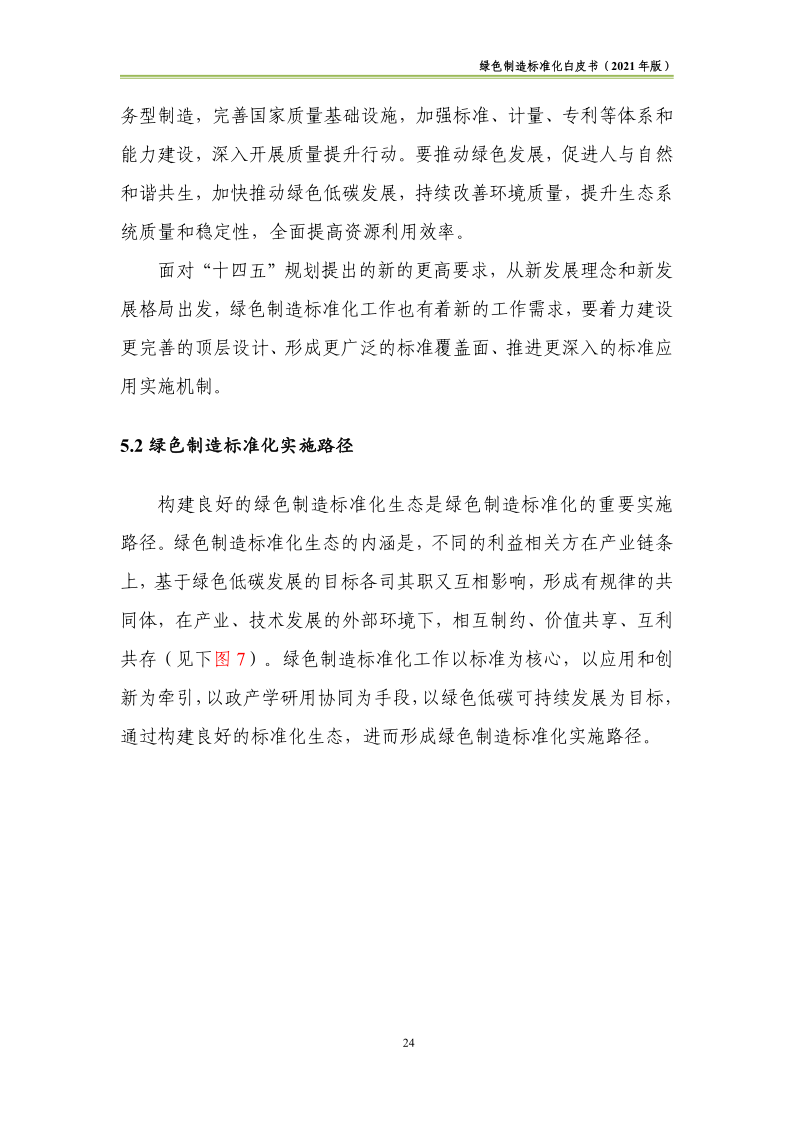 绿色制造标准化白皮书（2021 年版）

务型制造，完善国家质量基础设施，加强标准、计量、专利等体系和能力建设，深入开展质量提升行动。要推动绿色发展，促进人与自然和谐共生，加快推动绿色低碳发展，持续改善环境质量，提升生态系统质量和稳定性，全面提高资源利用效率。

面对“十四五”规划提出的新的更高要求，从新发展理念和新发展格局出发，绿色制造标准化工作也有着新的工作需求，要着力建设更完善的顶层设计、形成更广泛的标准覆盖面、推进更深入的标准应用实施机制。

5.2 绿色制造标准化实施路径

构建良好的绿色制造标准化生态是绿色制造标准化的重要实施路径。绿色制造标准化生态的内涵是，不同的利益相关方在产业链条上，基于绿色低碳发展的目标各司其职又互相影响，形成有规律的共同体，在产业、技术发展的外部环境下，相互制约、价值共享、互利共存（见下图 7）。绿色制造标准化工作以标准为核心，以应用和创新为牵引，以政产学研用协同为手段，以绿色低碳可持续发展为目标，通过构建良好的标准化生态，进而形成绿色制造标准化实施路径。

24